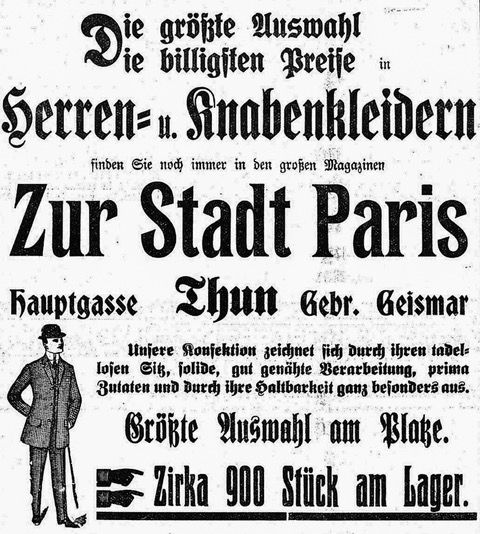 Die größte Auswahl
Die billigsten Preise in

Herren- u. Knabenkleidern

finden Sie noch immer in den großen Magazinen

Zur Stadt Paris

Hauptgasse Thun Gebr. Geismar

Unsere Konfektion zeichnet sich durch ihren tadellosen Sitz, solide, gut genähte Verarbeitung, prima Zutaten und durch ihre Haltbarkeit ganz besonders aus.

Größte Auswahl am Platze.

Zirka 900 Stück am Lager.